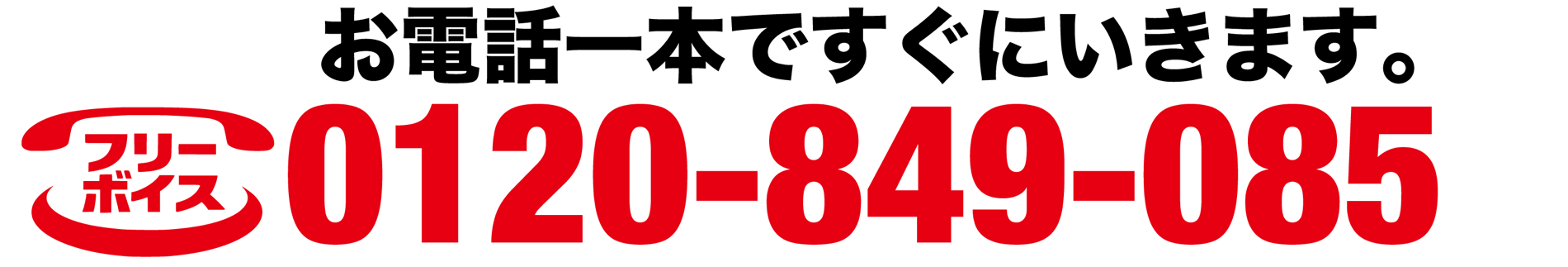 お電話一本ですぐにいきます。

フリーボイス

0120-849-085